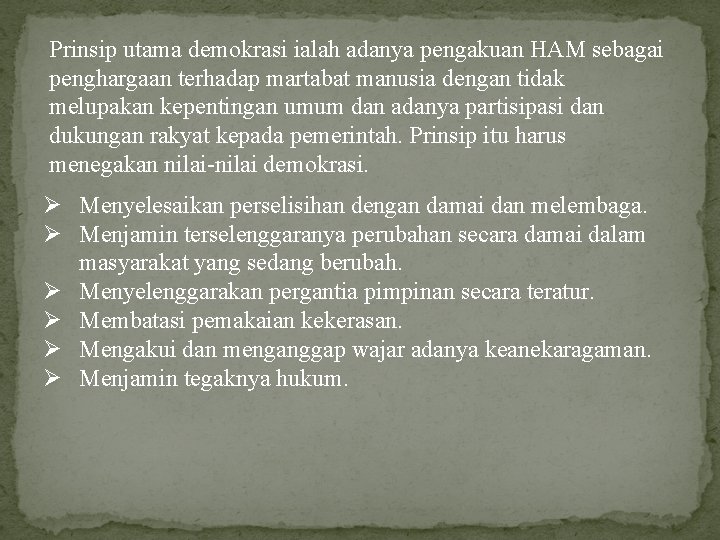 Prinsip utama demokrasi ialah adanya pengakuan HAM sebagai penghargaan terhadap martabat manusia dengan tidak melupakan kepentingan umum dan adanya partisipasi dan dukungan rakyat kepada pemerintah. Prinsip itu harus menegakan nilai-nilai demokrasi.

➢ Menyelesaikan perselisihan dengan damai dan melembaga.
➢ Menjamin terselenggaranya perubahan secara damai dalam masyarakat yang sedang berubah.
➢ Menyelenggarakan pergantia pimpinan secara teratur.
➢ Membatasi pemakaian kekerasan.
➢ Mengakui dan menganggap wajar adanya keanekaragaman.
➢ Menjamin tegaknya hukum.